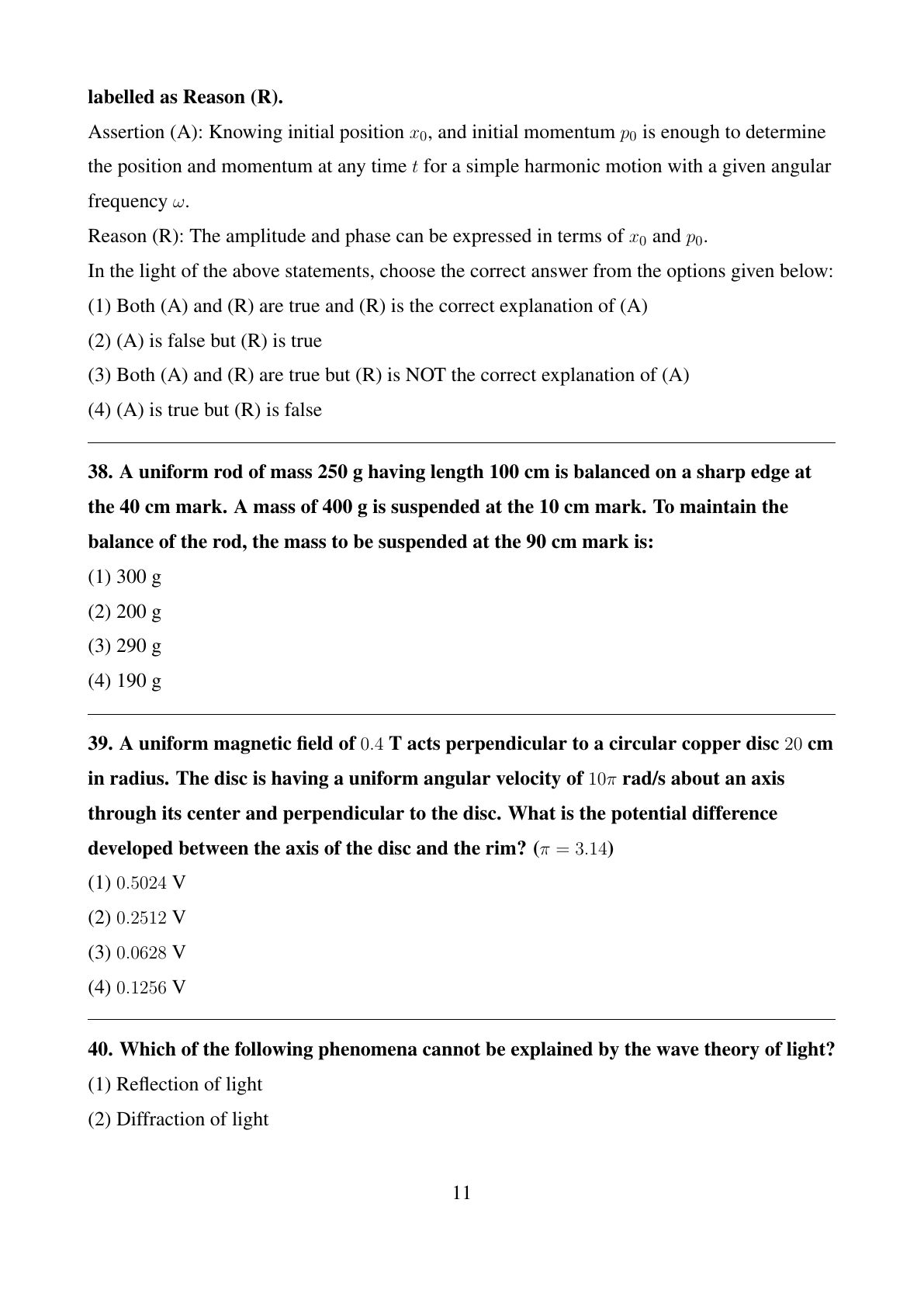 labelled as Reason (R).

Assertion (A): Knowing initial position $x_0$, and initial momentum $p_0$ is enough to determine the position and momentum at any time $t$ for a simple harmonic motion with a given angular frequency $\omega$.

Reason (R): The amplitude and phase can be expressed in terms of $x_0$ and $p_0$.

In the light of the above statements, choose the correct answer from the options given below:

(1) Both (A) and (R) are true and (R) is the correct explanation of (A)

(2) (A) is false but (R) is true

(3) Both (A) and (R) are true but (R) is NOT the correct explanation of (A)

(4) (A) is true but (R) is false

38. A uniform rod of mass 250 g having length 100 cm is balanced on a sharp edge at the 40 cm mark. A mass of 400 g is suspended at the 10 cm mark. To maintain the balance of the rod, the mass to be suspended at the 90 cm mark is:

(1) 300 g

(2) 200 g

(3) 290 g

(4) 190 g

39. A uniform magnetic field of $0.4$ T acts perpendicular to a circular copper disc $20$ cm in radius. The disc is having a uniform angular velocity of $10\pi$ rad/s about an axis through its center and perpendicular to the disc. What is the potential difference developed between the axis of the disc and the rim? ($\pi = 3.14$)

(1) $0.5024$ V

(2) $0.2512$ V

(3) $0.0628$ V

(4) $0.1256$ V

40. Which of the following phenomena cannot be explained by the wave theory of light?

(1) Reflection of light

(2) Diffraction of light

11